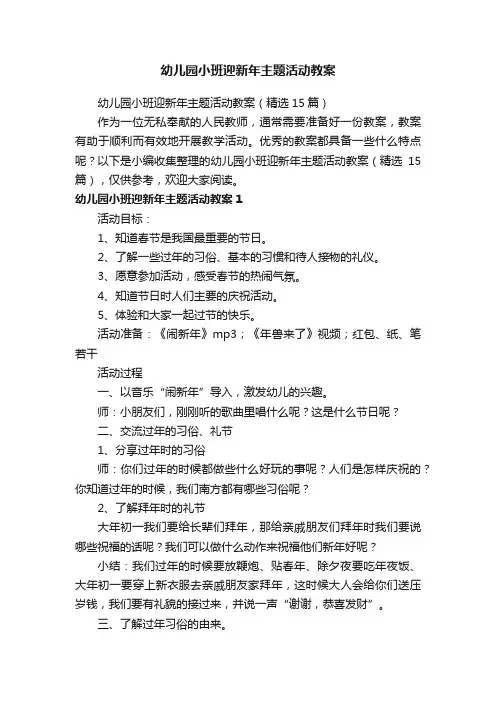 幼儿园小班迎新年主题活动教案

幼儿园小班迎新年主题活动教案（精选 15 篇）

作为一位无私奉献的人民教师，通常需要准备好一份教案，教案有助于顺利而有效地开展教学活动。优秀的教案都具备一些什么特点呢？以下是小编收集整理的幼儿园小班迎新年主题活动教案（精选 15 篇），仅供参考，欢迎大家阅读。

幼儿园小班迎新年主题活动教案 1

活动目标：

1、知道春节是我国最重要的节日。

2、了解一些过年的习俗、基本的习惯和待人接物的礼仪。

3、愿意参加活动，感受春节的热闹气氛。

4、知道节日时人们主要的庆祝活动。

5、体验和大家一起过节的快乐。

活动准备：《闹新年》mp3；《年兽来了》视频；红包、纸、笔若干

活动过程

一、以音乐“闹新年”导入，激发幼儿的兴趣。

师：小朋友们，刚刚听的歌曲里唱什么呢？这是什么节日呢？

二、交流过年的习俗、礼节

1、分享过年时的习俗

师：你们过年的时候都做些什么好玩的事呢？人们是怎样庆祝的？你知道过年的时候，我们南方都有哪些习俗呢？

2、了解拜年时的礼节

大年初一我们要给长辈们拜年，那给亲戚朋友们拜年时我们要说哪些祝福的话呢？我们可以做什么动作来祝福他们新年好呢？

小结：我们过年的时候要放鞭炮、贴春年、除夕夜要吃年夜饭、大年初一要穿上新衣服去亲戚朋友家拜年，这时候大人会给你们送压岁钱，我们要有礼貌的接过来，并说一声“谢谢，恭喜发财”。

三、了解过年习俗的由来。